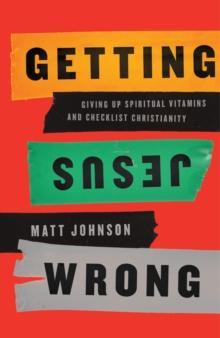 GETTING

GIVING UP SPIRITUAL VITAMINS AND CHECKLIST CHRISTIANITY

JESUS

MATT JOHNSON

WRONG